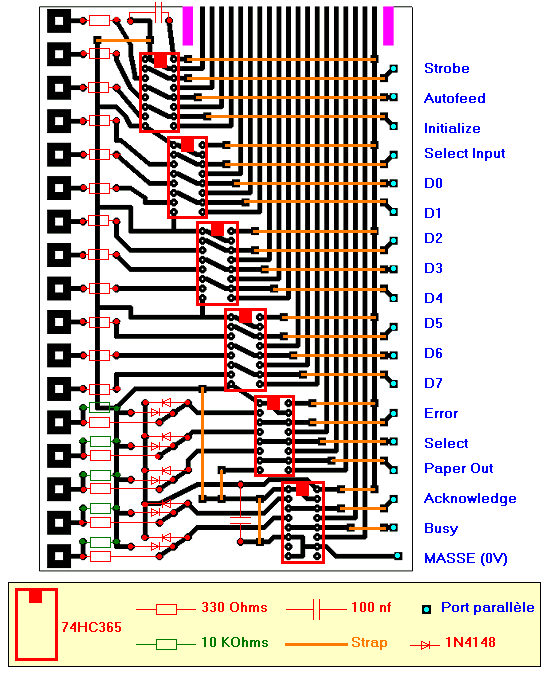 Strobe
Autofeed
Initialize
Select Input
D0
D1
D2
D3
D4
D5
D6
D7
Error
Select
Paper Out
Acknowledge
Busy
MASSE (0V)

74HC365
330 Ohms
100 nf
Port parallèle
10 KOhms
Strap
1N4148